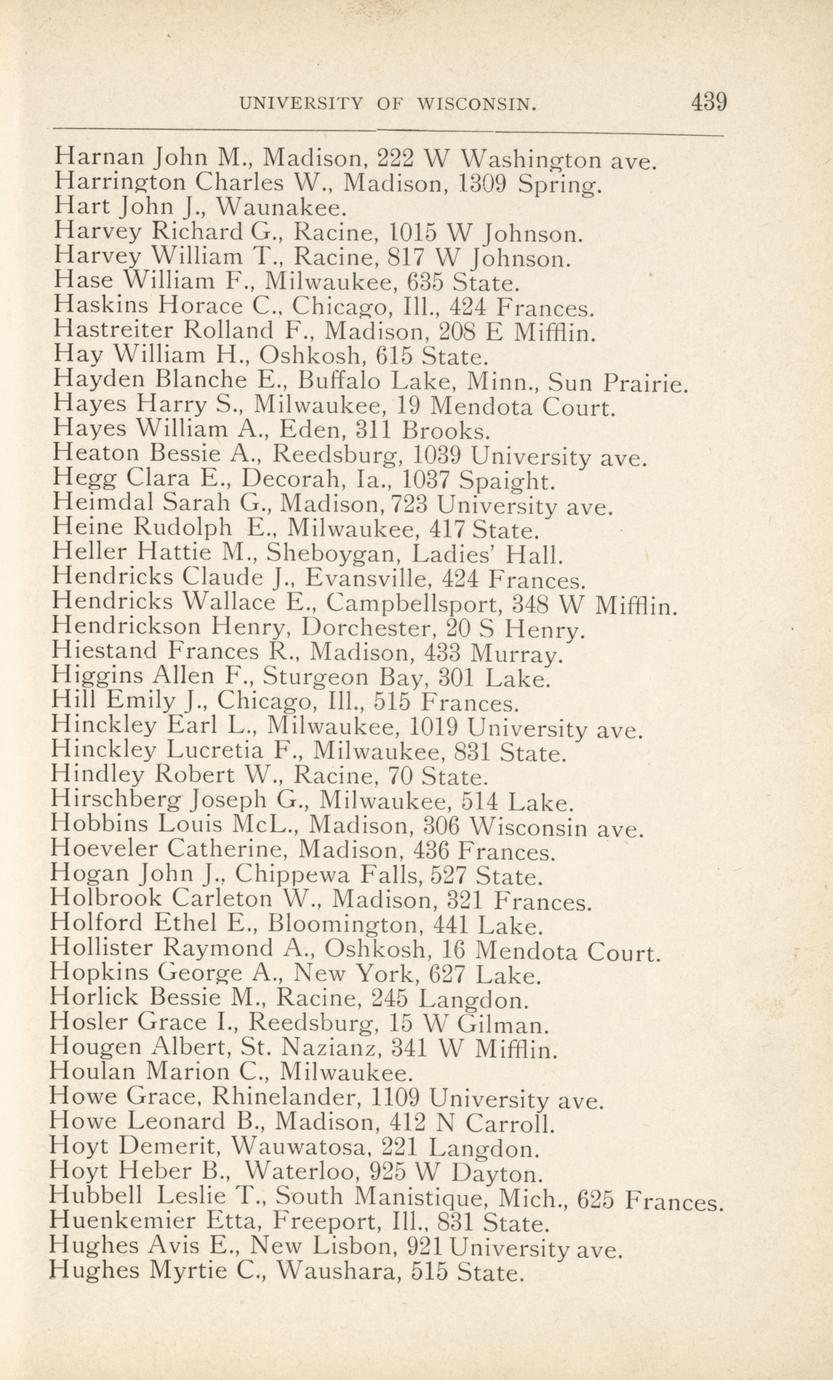 UNIVERSITY OF WISCONSIN. 439

Harnan John M., Madison, 222 W Washington ave.
Harrington Charles W., Madison, 1309 Spring.
Hart John J., Waunakee.
Harvey Richard G., Racine, 1015 W Johnson.
Harvey William T., Racine, 817 W Johnson.
Hase William F., Milwaukee, 635 State.
Haskins Horace C., Chicago, Ill., 424 Frances.
Hastreiter Rolland F., Madison, 208 E Mifflin.
Hay William H., Oshkosh, 615 State.
Hayden Blanche E., Buffalo Lake, Minn., Sun Prairie.
Hayes Harry S., Milwaukee, 19 Mendota Court.
Hayes William A., Eden, 311 Brooks.
Heaton Bessie A., Reedsburg, 1039 University ave.
Hegg Clara E., Decorah, Ia., 1037 Spaight.
Heimdal Sarah G., Madison, 723 University ave.
Heine Rudolph E., Milwaukee, 417 State.
Heller Hattie M., Sheboygan, Ladies' Hall.
Hendricks Claude J., Evansville, 424 Frances.
Hendricks Wallace E., Campbellsport, 348 W Mifflin.
Hendrickson Henry, Dorchester, 20 S Henry.
Hiestand Frances R., Madison, 433 Murray.
Higgins Allen F., Sturgeon Bay, 301 Lake.
Hill Emily J., Chicago, Ill., 515 Frances.
Hinckley Earl L., Milwaukee, 1019 University ave.
Hinckley Lucretia F., Milwaukee, 831 State.
Hindley Robert W., Racine, 70 State.
Hirschberg Joseph G., Milwaukee, 514 Lake.
Hobbins Louis McL., Madison, 306 Wisconsin ave.
Hoeveler Catherine, Madison, 436 Frances.
Hogan John J., Chippewa Falls, 527 State.
Holbrook Carleton W., Madison, 321 Frances.
Holford Ethel E., Bloomington, 441 Lake.
Hollister Raymond A., Oshkosh, 16 Mendota Court.
Hopkins George A., New York, 627 Lake.
Horlick Bessie M., Racine, 245 Langdon.
Hosler Grace I., Reedsburg, 15 W Gilman.
Hougen Albert, St. Nazianz, 341 W Mifflin.
Houlan Marion C., Milwaukee.
Howe Grace, Rhinelander, 1109 University ave.
Howe Leonard B., Madison, 412 N Carroll.
Hoyt Demerit, Wauwatosa, 221 Langdon.
Hoyt Heber B., Waterloo, 925 W Dayton.
Hubbell Leslie T., South Manistique, Mich., 625 Frances.
Huenkemier Etta, Freeport, Ill., 831 State.
Hughes Avis E., New Lisbon, 921 University ave.
Hughes Myrtie C., Waushara, 515 State.